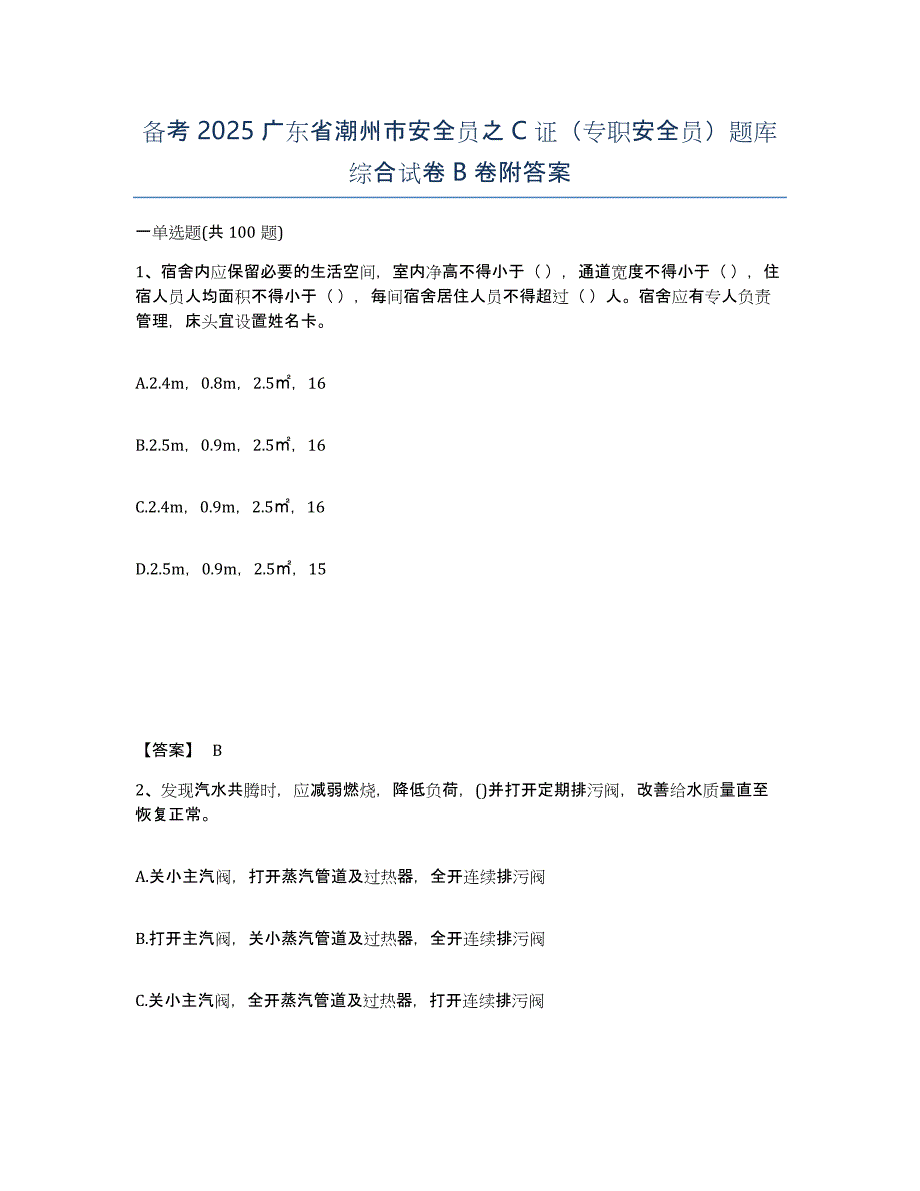 备考 2025 广东省潮州市安全员之 C 证（专职安全员）题库综合试卷 B 卷附答案

一单选题(共 100 题)

1、宿舍内应保留必要的生活空间，室内净高不得小于（），通道宽度不得小于（），住宿人员人均面积不得小于（），每间宿舍居住人员不得超过（）人。宿舍应有专人负责管理，床头宜设置姓名卡。

A.2.4m，0.8m，2.5㎡，16

B.2.5m，0.9m，2.5㎡，16

C.2.4m，0.9m，2.5㎡，16

D.2.5m，0.9m，2.5㎡，15

【答案】 B

2、发现汽水共腾时，应减弱燃烧，降低负荷，()并打开定期排污阀，改善给水质量直至恢复正常。

A.关小主汽阀，打开蒸汽管道及过热器，全开连续排污阀

B.打开主汽阀，关小蒸汽管道及过热器，全开连续排污阀

C.关小主汽阀，全开蒸汽管道及过热器，打开连续排污阀